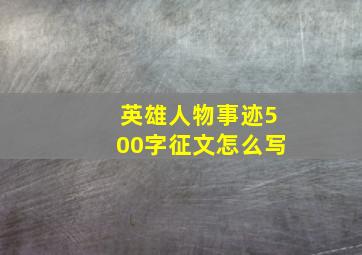 英雄人物事迹500字征文怎么写